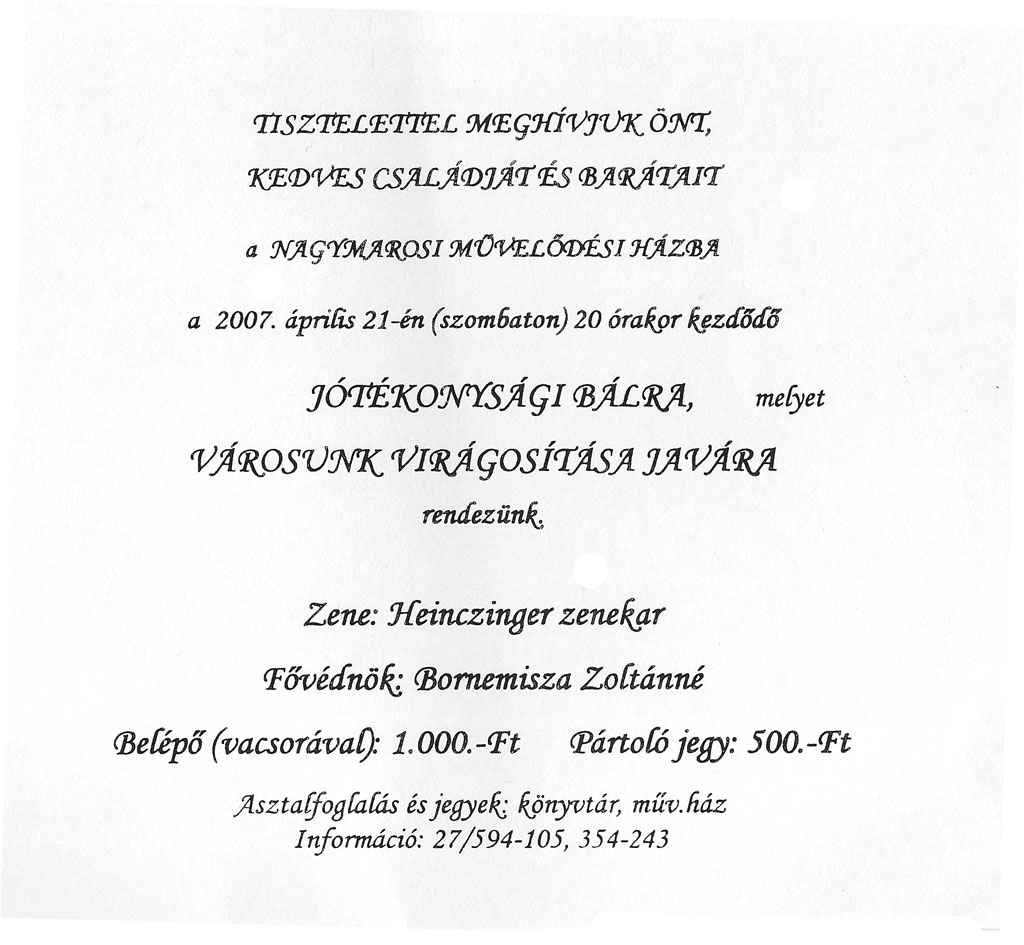 TISZTELETTEL MEGHÍVJUK ÖNT,

KEDVES CSALÁDJÁT ÉS BARÁTAIT

a NAGYMAROSI MŰVELŐDÉSI HÁZBA

a 2007. április 21-én (szombaton) 20 órakor kezdődő

JÓTÉKONYSÁGI BÁLRA, melyet

VÁROSUNK VIRÁGOSÍTÁSA JAVÁRA

rendezünk.

Zene: Heinczinger zenekar

Fővédnök: Bornemisza Zoltánné

Belépő (vacsorával): 1.000.-Ft Pártoló jegy: 500.-Ft

Asztalfoglalás és jegyek: könyvtár, műv.ház
Információ: 27/594-105, 354-243